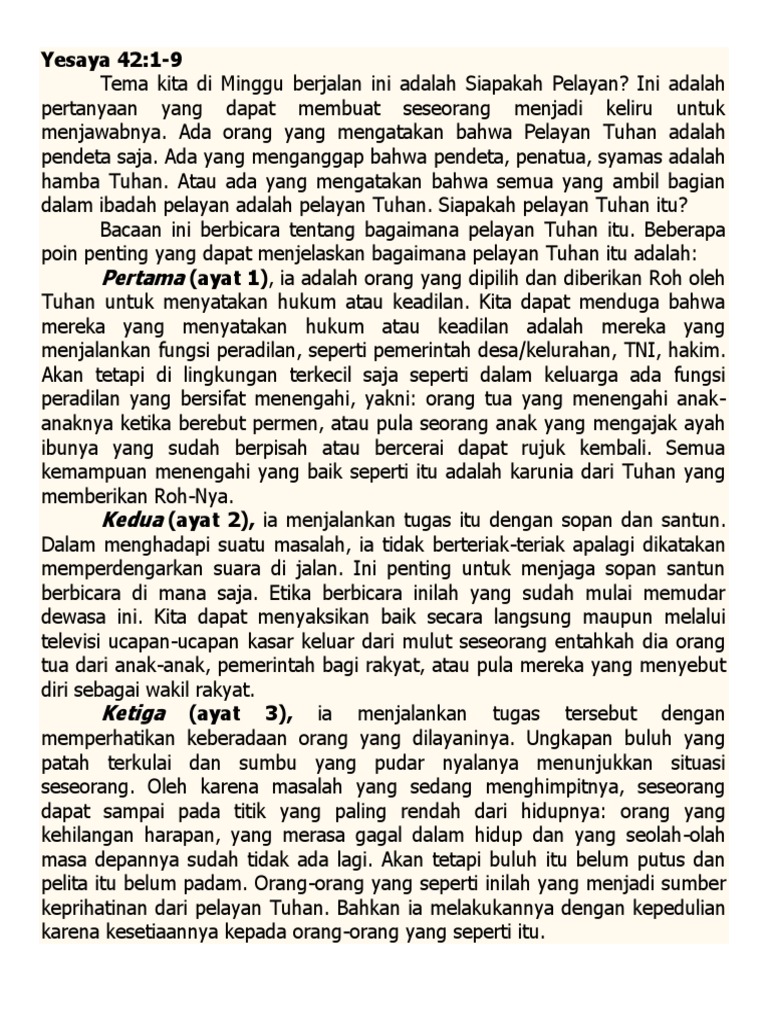 Yesaya 42:1-9

Tema kita di Minggu berjalan ini adalah Siapakah Pelayan? Ini adalah pertanyaan yang dapat membuat seseorang menjadi keliru untuk menjawabnya. Ada orang yang mengatakan bahwa Pelayan Tuhan adalah pendeta saja. Ada yang menganggap bahwa pendeta, penatua, syamas adalah hamba Tuhan. Atau ada yang mengatakan bahwa semua yang ambil bagian dalam ibadah pelayan adalah pelayan Tuhan. Siapakah pelayan Tuhan itu?

Bacaan ini berbicara tentang bagaimana pelayan Tuhan itu. Beberapa poin penting yang dapat menjelaskan bagaimana pelayan Tuhan itu adalah:

Pertama (ayat 1), ia adalah orang yang dipilih dan diberikan Roh oleh Tuhan untuk menyatakan hukum atau keadilan. Kita dapat menduga bahwa mereka yang menyatakan hukum atau keadilan adalah mereka yang menjalankan fungsi peradilan, seperti pemerintah desa/kelurahan, TNI, hakim. Akan tetapi di lingkungan terkecil saja seperti dalam keluarga ada fungsi peradilan yang bersifat menengahi, yakni: orang tua yang menengahi anak-anaknya ketika berebut permen, atau pula seorang anak yang mengajak ayah ibunya yang sudah berpisah atau bercerai dapat rujuk kembali. Semua kemampuan menengahi yang baik seperti itu adalah karunia dari Tuhan yang memberikan Roh-Nya.

Kedua (ayat 2), ia menjalankan tugas itu dengan sopan dan santun. Dalam menghadapi suatu masalah, ia tidak berteriak-teriak apalagi dikatakan memperdengarkan suara di jalan. Ini penting untuk menjaga sopan santun berbicara di mana saja. Etika berbicara inilah yang sudah mulai memudar dewasa ini. Kita dapat menyaksikan baik secara langsung maupun melalui televisi ucapan-ucapan kasar keluar dari mulut seseorang entahkah dia orang tua dari anak-anak, pemerintah bagi rakyat, atau pula mereka yang menyebut diri sebagai wakil rakyat.

Ketiga (ayat 3), ia menjalankan tugas tersebut dengan memperhatikan keberadaan orang yang dilayaninya. Ungkapan buluh yang patah terkulai dan sumbu yang pudar nyalanya menunjukkan situasi seseorang. Oleh karena masalah yang sedang menghimpitnya, seseorang dapat sampai pada titik yang paling rendah dari hidupnya: orang yang kehilangan harapan, yang merasa gagal dalam hidup dan yang seolah-olah masa depannya sudah tidak ada lagi. Akan tetapi buluh itu belum putus dan pelita itu belum padam. Orang-orang yang seperti inilah yang menjadi sumber keprihatinan dari pelayan Tuhan. Bahkan ia melakukannya dengan kepedulian karena kesetiaannya kepada orang-orang yang seperti itu.